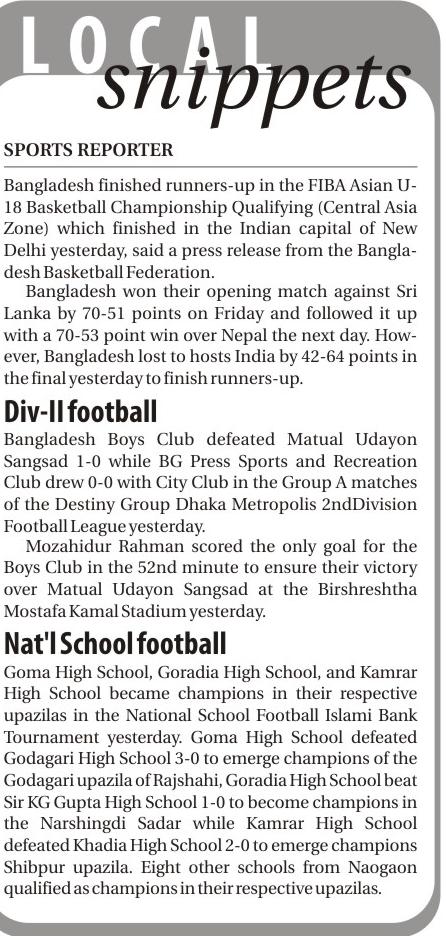 LOCAL snippets

SPORTS REPORTER

Bangladesh finished runners-up in the FIBA Asian U-18 Basketball Championship Qualifying (Central Asia Zone) which finished in the Indian capital of New Delhi yesterday, said a press release from the Bangladesh Basketball Federation.

Bangladesh won their opening match against Sri Lanka by 70-51 points on Friday and followed it up with a 70-53 point win over Nepal the next day. However, Bangladesh lost to hosts India by 42-64 points in the final yesterday to finish runners-up.

Div-II football

Bangladesh Boys Club defeated Matual Udayon Sangsad 1-0 while BG Press Sports and Recreation Club drew 0-0 with City Club in the Group A matches of the Destiny Group Dhaka Metropolis 2ndDivision Football League yesterday.

Mozahidur Rahman scored the only goal for the Boys Club in the 52nd minute to ensure their victory over Matual Udayon Sangsad at the Birshreshtha Mostafa Kamal Stadium yesterday.

Nat'l School football

Goma High School, Goradia High School, and Kamrar High School became champions in their respective upazilas in the National School Football Islami Bank Tournament yesterday. Goma High School defeated Godagari High School 3-0 to emerge champions of the Godagari upazila of Rajshahi, Goradia High School beat Sir KG Gupta High School 1-0 to become champions in the Narshingdi Sadar while Kamrar High School defeated Khadia High School 2-0 to emerge champions Shibpur upazila. Eight other schools from Naogaon qualified as champions in their respective upazilas.